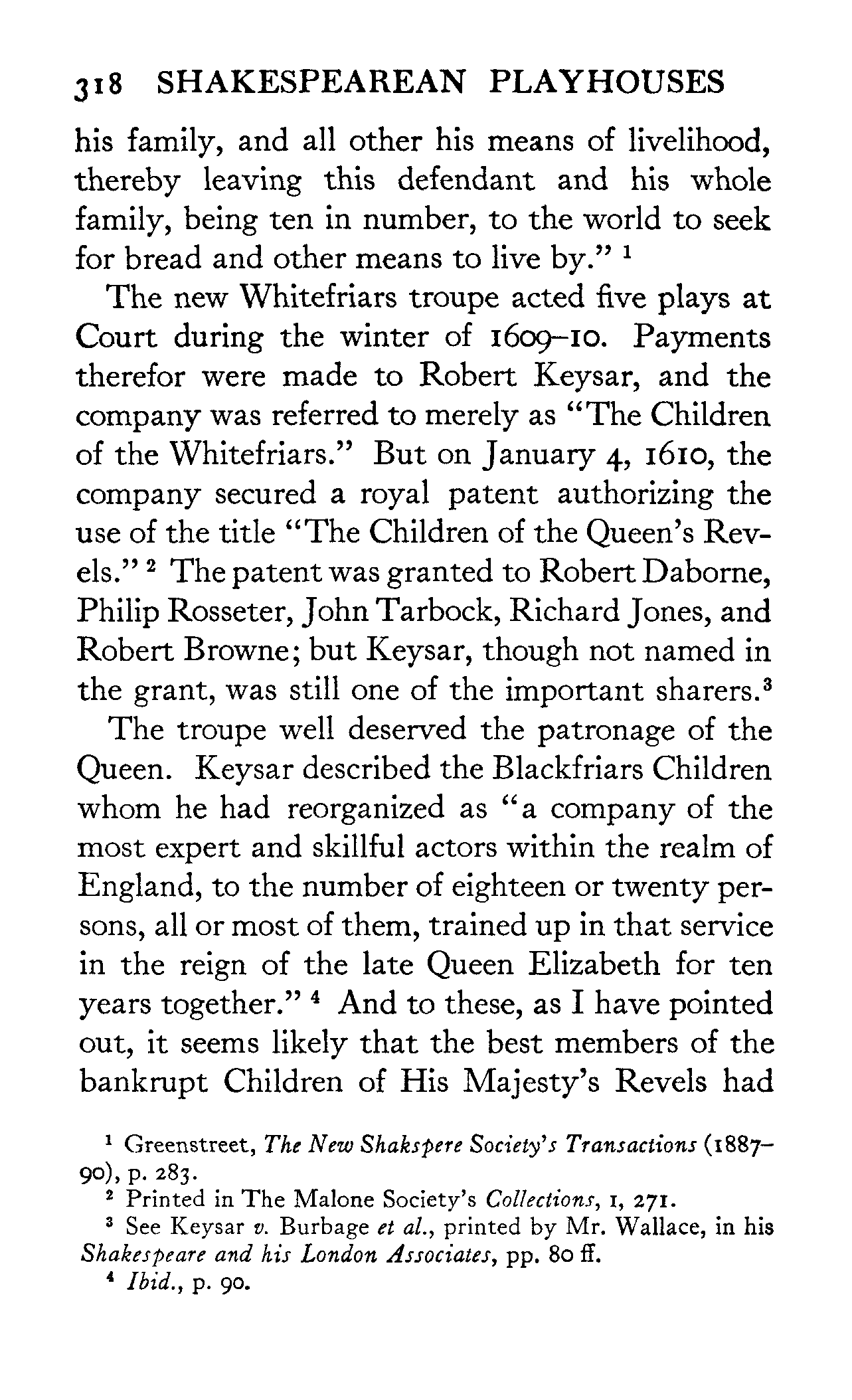 318 SHAKESPEAREAN PLAYHOUSES

his family, and all other his means of livelihood, thereby leaving this defendant and his whole family, being ten in number, to the world to seek for bread and other means to live by." $^1$

The new Whitefriars troupe acted five plays at Court during the winter of 1609–10. Payments therefor were made to Robert Keysar, and the company was referred to merely as "The Children of the Whitefriars." But on January 4, 1610, the company secured a royal patent authorizing the use of the title "The Children of the Queen's Revels." $^2$ The patent was granted to Robert Daborne, Philip Rosseter, John Tarbock, Richard Jones, and Robert Browne; but Keysar, though not named in the grant, was still one of the important sharers.$^3$

The troupe well deserved the patronage of the Queen. Keysar described the Blackfriars Children whom he had reorganized as "a company of the most expert and skillful actors within the realm of England, to the number of eighteen or twenty persons, all or most of them, trained up in that service in the reign of the late Queen Elizabeth for ten years together." $^4$ And to these, as I have pointed out, it seems likely that the best members of the bankrupt Children of His Majesty's Revels had

$^1$ Greenstreet, The New Shakspere Society's Transactions (1887–90), p. 283.
$^2$ Printed in The Malone Society's Collections, I, 271.
$^3$ See Keysar v. Burbage et al., printed by Mr. Wallace, in his Shakespeare and his London Associates, pp. 80 ff.
$^4$ Ibid., p. 90.